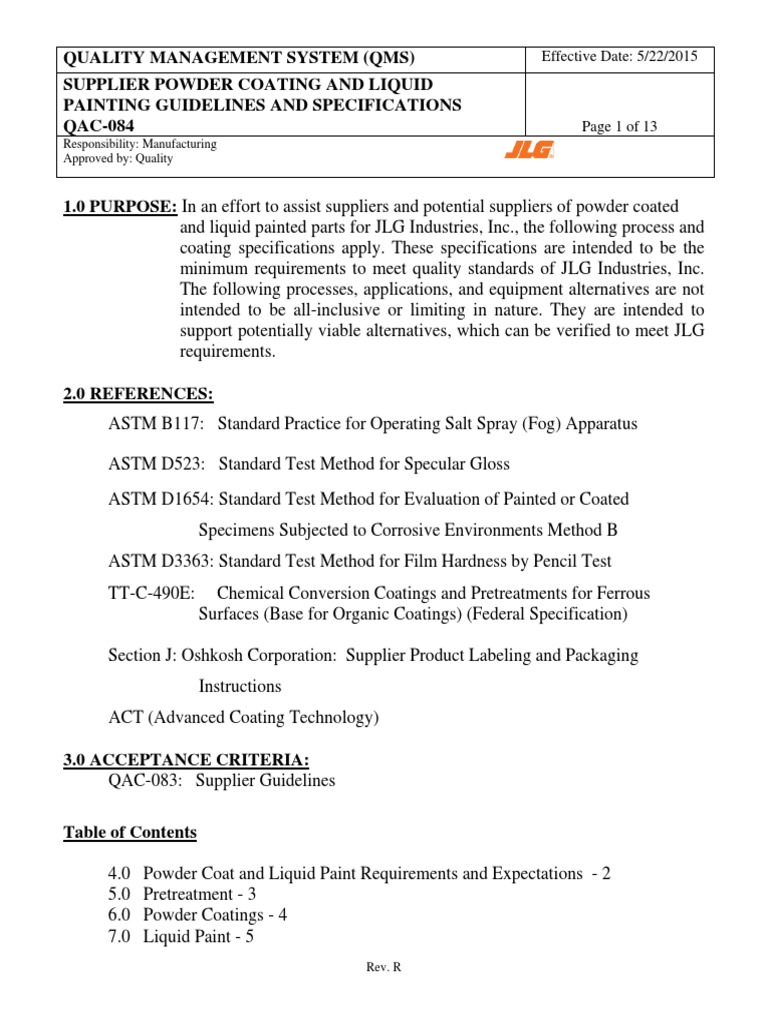 | QUALITY MANAGEMENT SYSTEM (QMS) | Effective Date: 5/22/2015 |
|---|---|
| SUPPLIER POWDER COATING AND LIQUID PAINTING GUIDELINES AND SPECIFICATIONS QAC-084 | Page 1 of 13 |
| Responsibility: Manufacturing Approved by: Quality | JLG |

1.0 PURPOSE: In an effort to assist suppliers and potential suppliers of powder coated and liquid painted parts for JLG Industries, Inc., the following process and coating specifications apply. These specifications are intended to be the minimum requirements to meet quality standards of JLG Industries, Inc. The following processes, applications, and equipment alternatives are not intended to be all-inclusive or limiting in nature. They are intended to support potentially viable alternatives, which can be verified to meet JLG requirements.

2.0 REFERENCES:

ASTM B117: Standard Practice for Operating Salt Spray (Fog) Apparatus

ASTM D523: Standard Test Method for Specular Gloss

ASTM D1654: Standard Test Method for Evaluation of Painted or Coated Specimens Subjected to Corrosive Environments Method B

ASTM D3363: Standard Test Method for Film Hardness by Pencil Test

TT-C-490E: Chemical Conversion Coatings and Pretreatments for Ferrous Surfaces (Base for Organic Coatings) (Federal Specification)

Section J: Oshkosh Corporation: Supplier Product Labeling and Packaging Instructions

ACT (Advanced Coating Technology)

3.0 ACCEPTANCE CRITERIA:
QAC-083: Supplier Guidelines

Table of Contents

4.0 Powder Coat and Liquid Paint Requirements and Expectations - 2
5.0 Pretreatment - 3
6.0 Powder Coatings - 4
7.0 Liquid Paint - 5

Rev. R